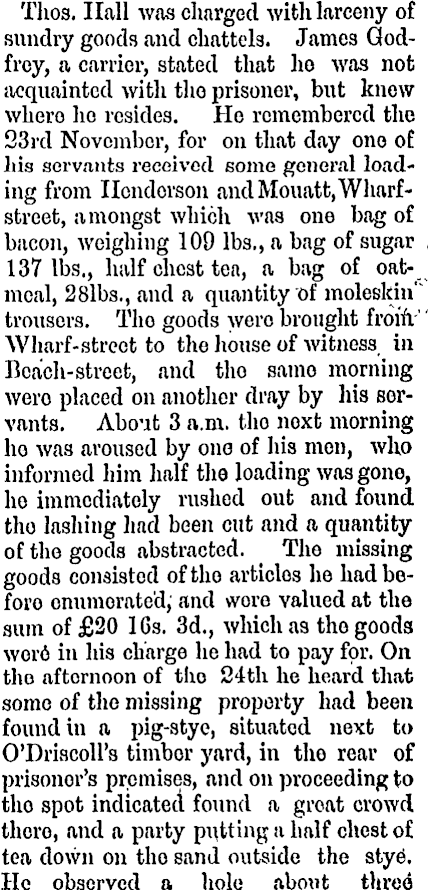 Thos. Hall was charged with larceny of sundry goods and chattels. James Godfrey, a carrier, stated that he was not acquainted with the prisoner, but knew where he resides. He remembered the 23rd November, for on that day one of his servants received some general loading from Henderson and Mouatt, Wharf-street, amongst which was one bag of bacon, weighing 109 lbs., a bag of sugar 137 lbs., half chest tea, a bag of oatmeal, 28lbs., and a quantity of moleskin trousers. The goods were brought from Wharf-street to the house of witness in Beach-street, and the same morning were placed on another dray by his servants. About 3 a.m. the next morning he was aroused by one of his men, who informed him half the loading was gone, he immediately rushed out and found the lashing had been cut and a quantity of the goods abstracted. The missing goods consisted of the articles he had before enumerated, and were valued at the sum of £20 16s. 3d., which as the goods were in his charge he had to pay for. On the afternoon of the 24th he heard that some of the missing property had been found in a pig-stye, situated next to O'Driscoll's timber yard, in the rear of prisoner's premises, and on proceeding to the spot indicated found a great crowd there, and a party putting a half chest of tea down on the sand outside the stye. He observed a hole about three